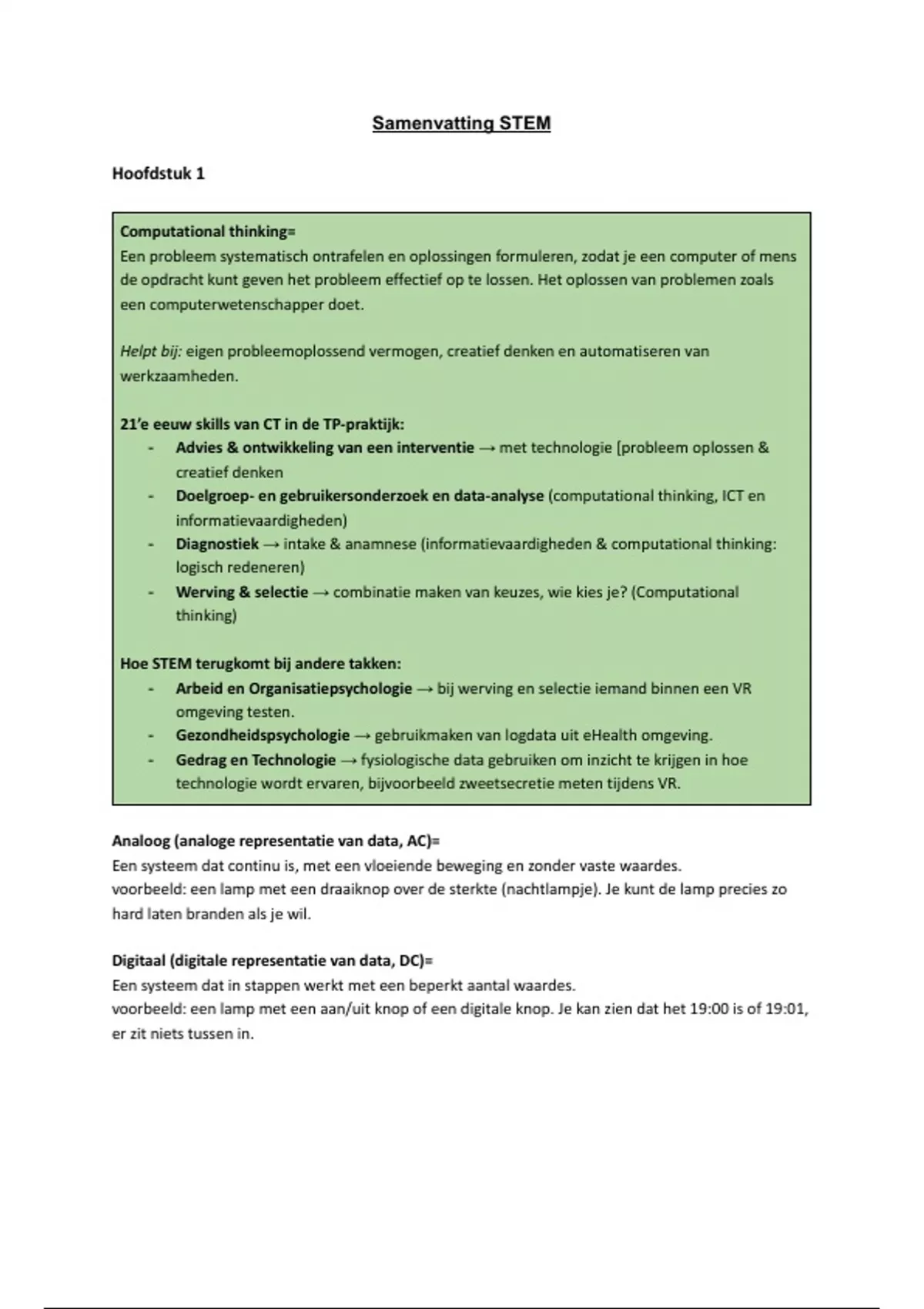 Samenvatting STEM

Hoofdstuk 1

Computational thinking=
Een probleem systematisch ontrafelen en oplossingen formuleren, zodat je een computer of mens de opdracht kunt geven het probleem effectief op te lossen. Het oplossen van problemen zoals een computerwetenschapper doet.

Helpt bij: eigen probleemoplossend vermogen, creatief denken en automatiseren van werkzaamheden.

21'e eeuw skills van CT in de TP-praktijk:
- Advies & ontwikkeling van een interventie → met technologie [probleem oplossen & creatief denken
- Doelgroep- en gebruikersonderzoek en data-analyse (computational thinking, ICT en informatievaardigheden)
- Diagnostiek → intake & anamnese (informatievaardigheden & computational thinking: logisch redeneren)
- Werving & selectie → combinatie maken van keuzes, wie kies je? (Computational thinking)

Hoe STEM terugkomt bij andere takken:
- Arbeid en Organisatiepsychologie → bij werving en selectie iemand binnen een VR omgeving testen.
- Gezondheidspsychologie → gebruikmaken van logdata uit eHealth omgeving.
- Gedrag en Technologie → fysiologische data gebruiken om inzicht te krijgen in hoe technologie wordt ervaren, bijvoorbeeld zweetsecretie meten tijdens VR.

Analoog (analoge representatie van data, AC)=
Een systeem dat continu is, met een vloeiende beweging en zonder vaste waardes.
voorbeeld: een lamp met een draaiknop over de sterkte (nachtlampje). Je kunt de lamp precies zo hard laten branden als je wil.

Digitaal (digitale representatie van data, DC)=
Een systeem dat in stappen werkt met een beperkt aantal waardes.
voorbeeld: een lamp met een aan/uit knop of een digitale knop. Je kan zien dat het 19:00 is of 19:01, er zit niets tussen in.